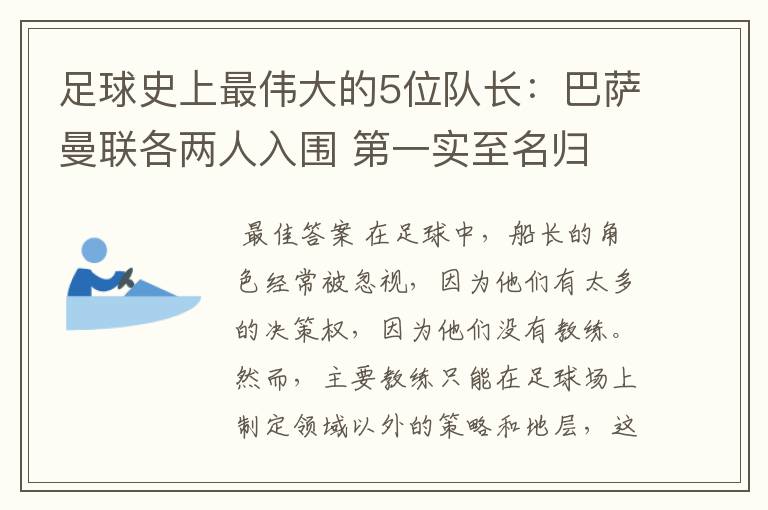 足球史上最伟大的5位队长：巴萨曼联各两人入围 第一实至名归

最佳答案 在足球中，船长的角色经常被忽视，因为他们有太多的决策权，因为他们没有教练。然而，主要教练只能在足球场上制定领域以外的策略和地层，这